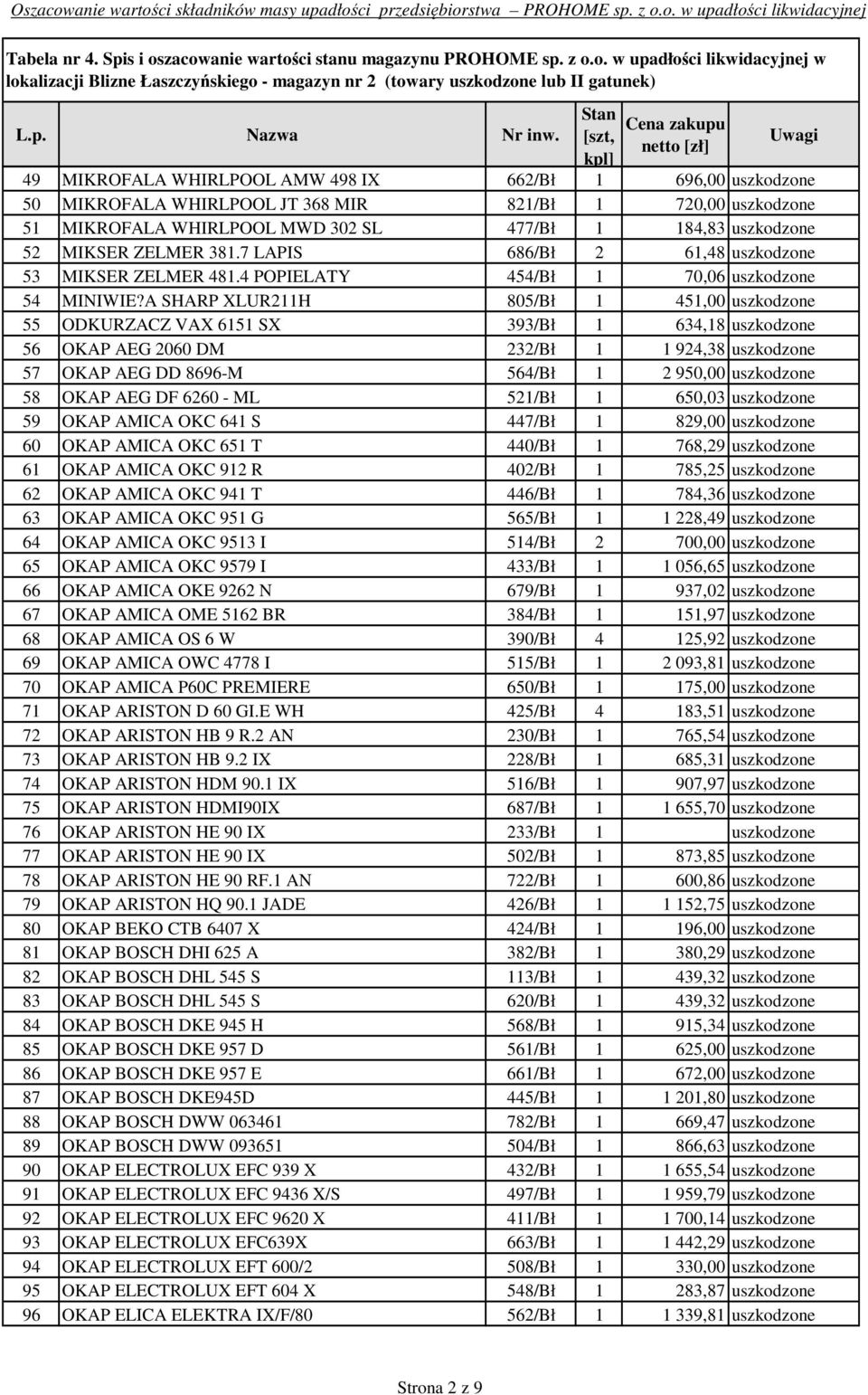 Oszacowanie wartości składników masy upadłości przedsiębiorstwa – PROHOME sp. z o.o. w upadłości likwidacyjnej

Tabela nr 4. Spis i oszacowanie wartości stanu magazynu PROHOME sp. z o.o. w upadłości likwidacyjnej w lokalizacji Blizne Łaszczyńskiego - magazyn nr 2 (towary uszkodzone lub II gatunek)

| L.p. | Nazwa | Nr inw. | Stan [szt, kpl] | Cena zakupu netto [zł] | Uwagi |
|---|---|---|---|---|---|
| 49 | MIKROFALA WHIRLPOOL AMW 498 IX | 662/Bł | 1 | 696,00 | uszkodzone |
| 50 | MIKROFALA WHIRLPOOL JT 368 MIR | 821/Bł | 1 | 720,00 | uszkodzone |
| 51 | MIKROFALA WHIRLPOOL MWD 302 SL | 477/Bł | 1 | 184,83 | uszkodzone |
| 52 | MIKSER ZELMER 381.7 LAPIS | 686/Bł | 2 | 61,48 | uszkodzone |
| 53 | MIKSER ZELMER 481.4 POPIELATY | 454/Bł | 1 | 70,06 | uszkodzone |
| 54 | MINIWIE?A SHARP XLUR211H | 805/Bł | 1 | 451,00 | uszkodzone |
| 55 | ODKURZACZ VAX 6151 SX | 393/Bł | 1 | 634,18 | uszkodzone |
| 56 | OKAP AEG 2060 DM | 232/Bł | 1 | 1 924,38 | uszkodzone |
| 57 | OKAP AEG DD 8696-M | 564/Bł | 1 | 2 950,00 | uszkodzone |
| 58 | OKAP AEG DF 6260 - ML | 521/Bł | 1 | 650,03 | uszkodzone |
| 59 | OKAP AMICA OKC 641 S | 447/Bł | 1 | 829,00 | uszkodzone |
| 60 | OKAP AMICA OKC 651 T | 440/Bł | 1 | 768,29 | uszkodzone |
| 61 | OKAP AMICA OKC 912 R | 402/Bł | 1 | 785,25 | uszkodzone |
| 62 | OKAP AMICA OKC 941 T | 446/Bł | 1 | 784,36 | uszkodzone |
| 63 | OKAP AMICA OKC 951 G | 565/Bł | 1 | 1 228,49 | uszkodzone |
| 64 | OKAP AMICA OKC 9513 I | 514/Bł | 2 | 700,00 | uszkodzone |
| 65 | OKAP AMICA OKC 9579 I | 433/Bł | 1 | 1 056,65 | uszkodzone |
| 66 | OKAP AMICA OKE 9262 N | 679/Bł | 1 | 937,02 | uszkodzone |
| 67 | OKAP AMICA OME 5162 BR | 384/Bł | 1 | 151,97 | uszkodzone |
| 68 | OKAP AMICA OS 6 W | 390/Bł | 4 | 125,92 | uszkodzone |
| 69 | OKAP AMICA OWC 4778 I | 515/Bł | 1 | 2 093,81 | uszkodzone |
| 70 | OKAP AMICA P60C PREMIERE | 650/Bł | 1 | 175,00 | uszkodzone |
| 71 | OKAP ARISTON D 60 GI.E WH | 425/Bł | 4 | 183,51 | uszkodzone |
| 72 | OKAP ARISTON HB 9 R.2 AN | 230/Bł | 1 | 765,54 | uszkodzone |
| 73 | OKAP ARISTON HB 9.2 IX | 228/Bł | 1 | 685,31 | uszkodzone |
| 74 | OKAP ARISTON HDM 90.1 IX | 516/Bł | 1 | 907,97 | uszkodzone |
| 75 | OKAP ARISTON HDMI90IX | 687/Bł | 1 | 1 655,70 | uszkodzone |
| 76 | OKAP ARISTON HE 90 IX | 233/Bł | 1 | | uszkodzone |
| 77 | OKAP ARISTON HE 90 IX | 502/Bł | 1 | 873,85 | uszkodzone |
| 78 | OKAP ARISTON HE 90 RF.1 AN | 722/Bł | 1 | 600,86 | uszkodzone |
| 79 | OKAP ARISTON HQ 90.1 JADE | 426/Bł | 1 | 1 152,75 | uszkodzone |
| 80 | OKAP BEKO CTB 6407 X | 424/Bł | 1 | 196,00 | uszkodzone |
| 81 | OKAP BOSCH DHI 625 A | 382/Bł | 1 | 380,29 | uszkodzone |
| 82 | OKAP BOSCH DHL 545 S | 113/Bł | 1 | 439,32 | uszkodzone |
| 83 | OKAP BOSCH DHL 545 S | 620/Bł | 1 | 439,32 | uszkodzone |
| 84 | OKAP BOSCH DKE 945 H | 568/Bł | 1 | 915,34 | uszkodzone |
| 85 | OKAP BOSCH DKE 957 D | 561/Bł | 1 | 625,00 | uszkodzone |
| 86 | OKAP BOSCH DKE 957 E | 661/Bł | 1 | 672,00 | uszkodzone |
| 87 | OKAP BOSCH DKE945D | 445/Bł | 1 | 1 201,80 | uszkodzone |
| 88 | OKAP BOSCH DWW 063461 | 782/Bł | 1 | 669,47 | uszkodzone |
| 89 | OKAP BOSCH DWW 093651 | 504/Bł | 1 | 866,63 | uszkodzone |
| 90 | OKAP ELECTROLUX EFC 939 X | 432/Bł | 1 | 1 655,54 | uszkodzone |
| 91 | OKAP ELECTROLUX EFC 9436 X/S | 497/Bł | 1 | 1 959,79 | uszkodzone |
| 92 | OKAP ELECTROLUX EFC 9620 X | 411/Bł | 1 | 1 700,14 | uszkodzone |
| 93 | OKAP ELECTROLUX EFC639X | 663/Bł | 1 | 1 442,29 | uszkodzone |
| 94 | OKAP ELECTROLUX EFT 600/2 | 508/Bł | 1 | 330,00 | uszkodzone |
| 95 | OKAP ELECTROLUX EFT 604 X | 548/Bł | 1 | 283,87 | uszkodzone |
| 96 | OKAP ELICA ELEKTRA IX/F/80 | 562/Bł | 1 | 1 339,81 | uszkodzone |

Strona 2 z 9